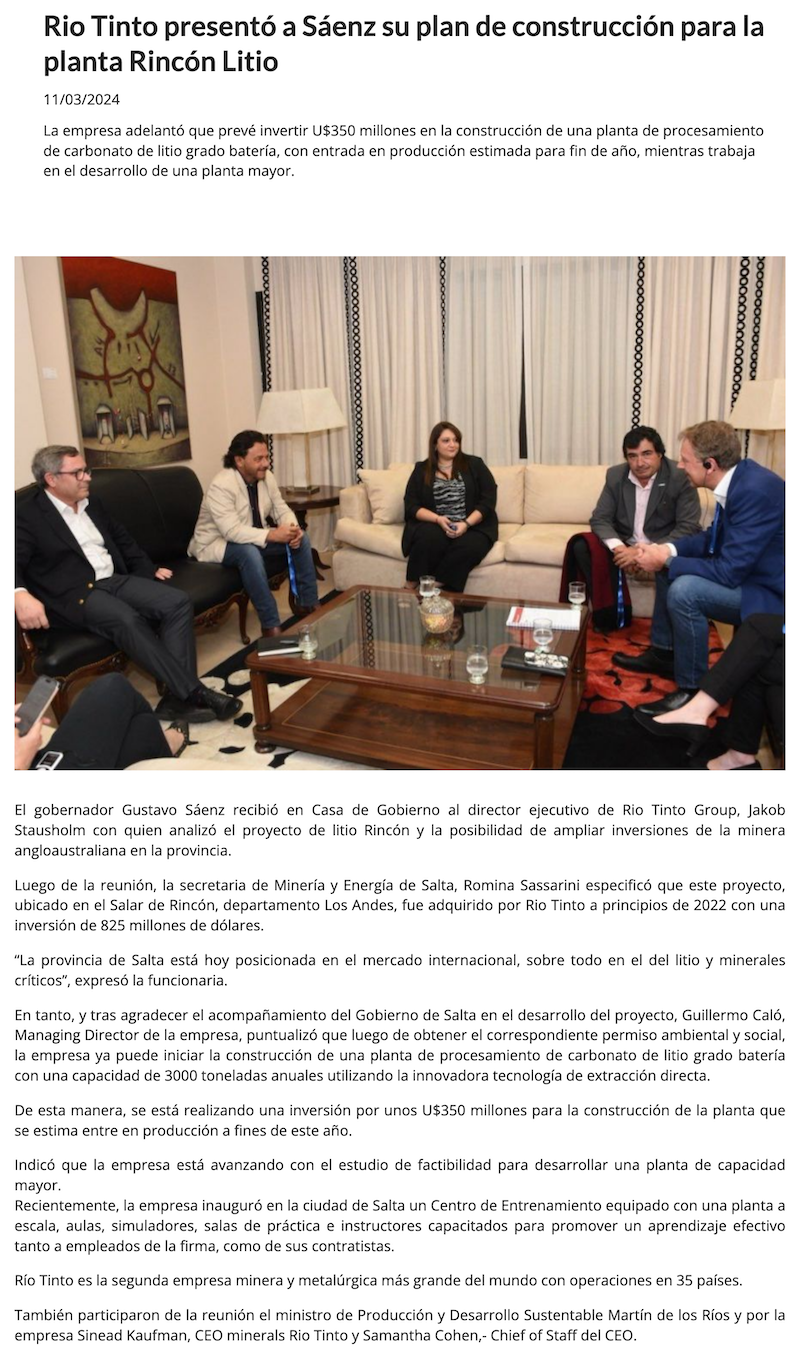 Rio Tinto presentó a Sáenz su plan de construcción para la planta Rincón Litio

11/03/2024

La empresa adelantó que prevé invertir U$350 millones en la construcción de una planta de procesamiento de carbonato de litio grado batería, con entrada en producción estimada para fin de año, mientras trabaja en el desarrollo de una planta mayor.

El gobernador Gustavo Sáenz recibió en Casa de Gobierno al director ejecutivo de Rio Tinto Group, Jakob Stausholm con quien analizó el proyecto de litio Rincón y la posibilidad de ampliar inversiones de la minera angloaustraliana en la provincia.

Luego de la reunión, la secretaria de Minería y Energía de Salta, Romina Sassarini especificó que este proyecto, ubicado en el Salar de Rincón, departamento Los Andes, fue adquirido por Rio Tinto a principios de 2022 con una inversión de 825 millones de dólares.

"La provincia de Salta está hoy posicionada en el mercado internacional, sobre todo en el del litio y minerales críticos", expresó la funcionaria.

En tanto, y tras agradecer el acompañamiento del Gobierno de Salta en el desarrollo del proyecto, Guillermo Caló, Managing Director de la empresa, puntualizó que luego de obtener el correspondiente permiso ambiental y social, la empresa ya puede iniciar la construcción de una planta de procesamiento de carbonato de litio grado batería con una capacidad de 3000 toneladas anuales utilizando la innovadora tecnología de extracción directa.

De esta manera, se está realizando una inversión por unos U$350 millones para la construcción de la planta que se estima entre en producción a fines de este año.

Indicó que la empresa está avanzando con el estudio de factibilidad para desarrollar una planta de capacidad mayor.
Recientemente, la empresa inauguró en la ciudad de Salta un Centro de Entrenamiento equipado con una planta a escala, aulas, simuladores, salas de práctica e instructores capacitados para promover un aprendizaje efectivo tanto a empleados de la firma, como de sus contratistas.

Río Tinto es la segunda empresa minera y metalúrgica más grande del mundo con operaciones en 35 países.

También participaron de la reunión el ministro de Producción y Desarrollo Sustentable Martín de los Ríos y por la empresa Sinead Kaufman, CEO minerals Rio Tinto y Samantha Cohen,- Chief of Staff del CEO.